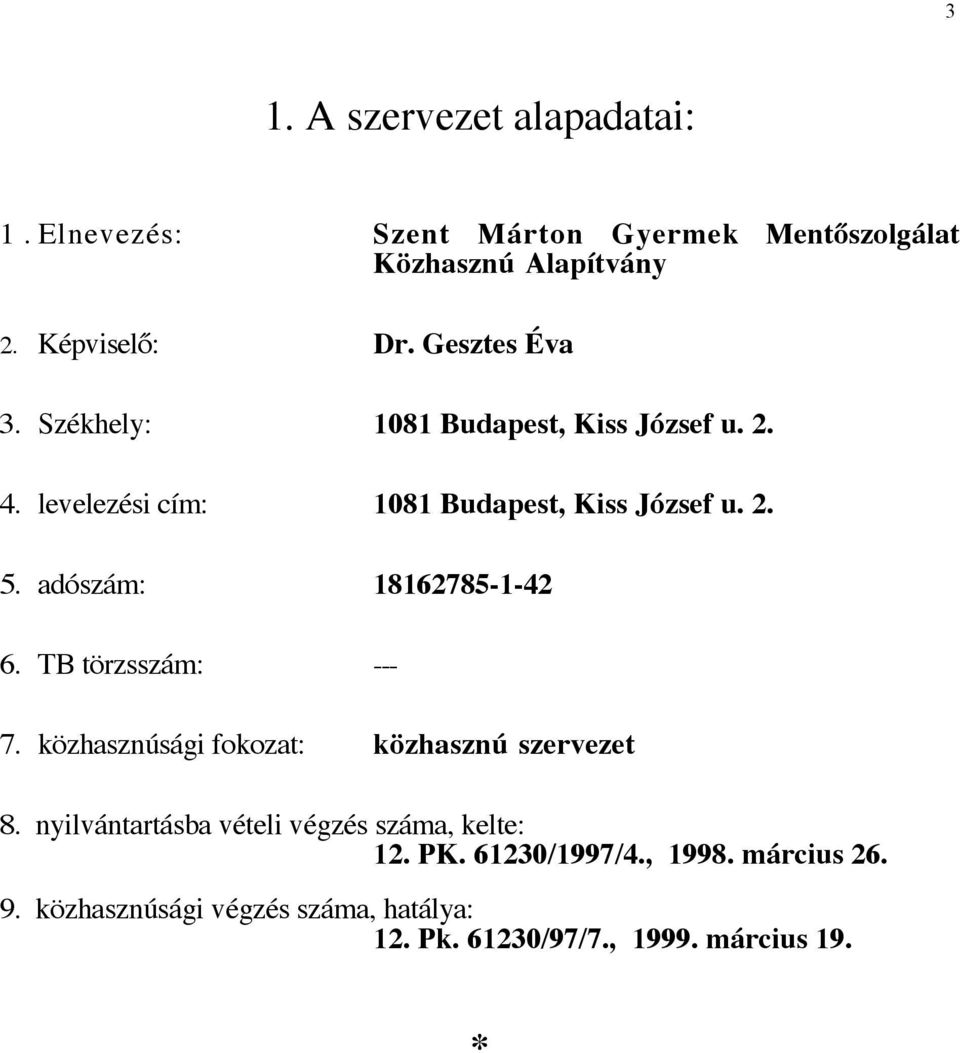 3

1. A szervezet alapadatai:

1. Elnevezés: Szent Márton Gyermek Mentőszolgálat Közhasznú Alapítvány

2. Képviselő: Dr. Gesztes Éva

3. Székhely: 1081 Budapest, Kiss József u. 2.

4. levelezési cím: 1081 Budapest, Kiss József u. 2.

5. adószám: 18162785-1-42

6. TB törzsszám: ---

7. közhasznúsági fokozat: közhasznú szervezet

8. nyilvántartásba vételi végzés száma, kelte: 12. PK. 61230/1997/4., 1998. március 26.

9. közhasznúsági végzés száma, hatálya: 12. Pk. 61230/97/7., 1999. március 19.

*